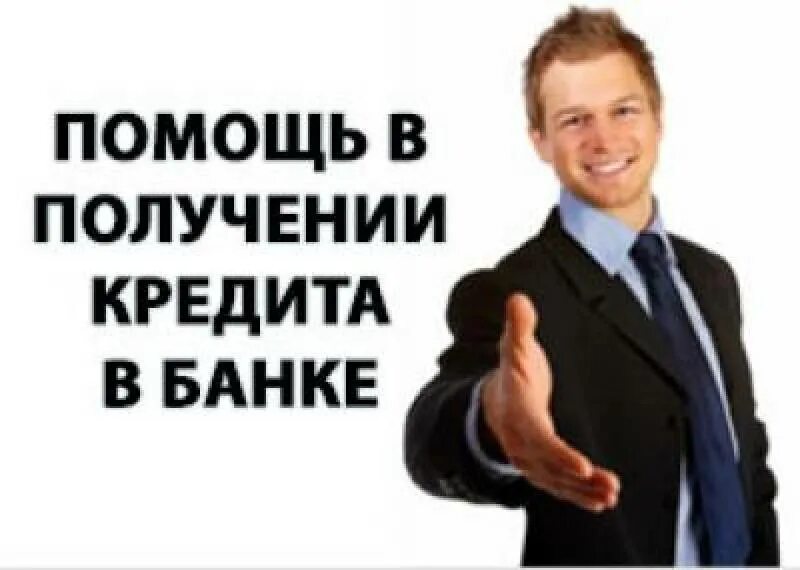 ПОМОЩЬ В ПОЛУЧЕНИИ КРЕДИТА В БАНКЕ